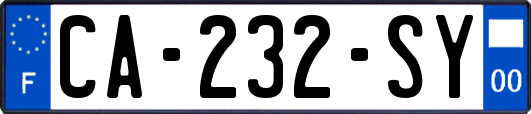 F
CA-232-SY
00